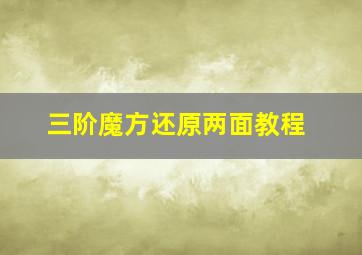 三阶魔方还原两面教程